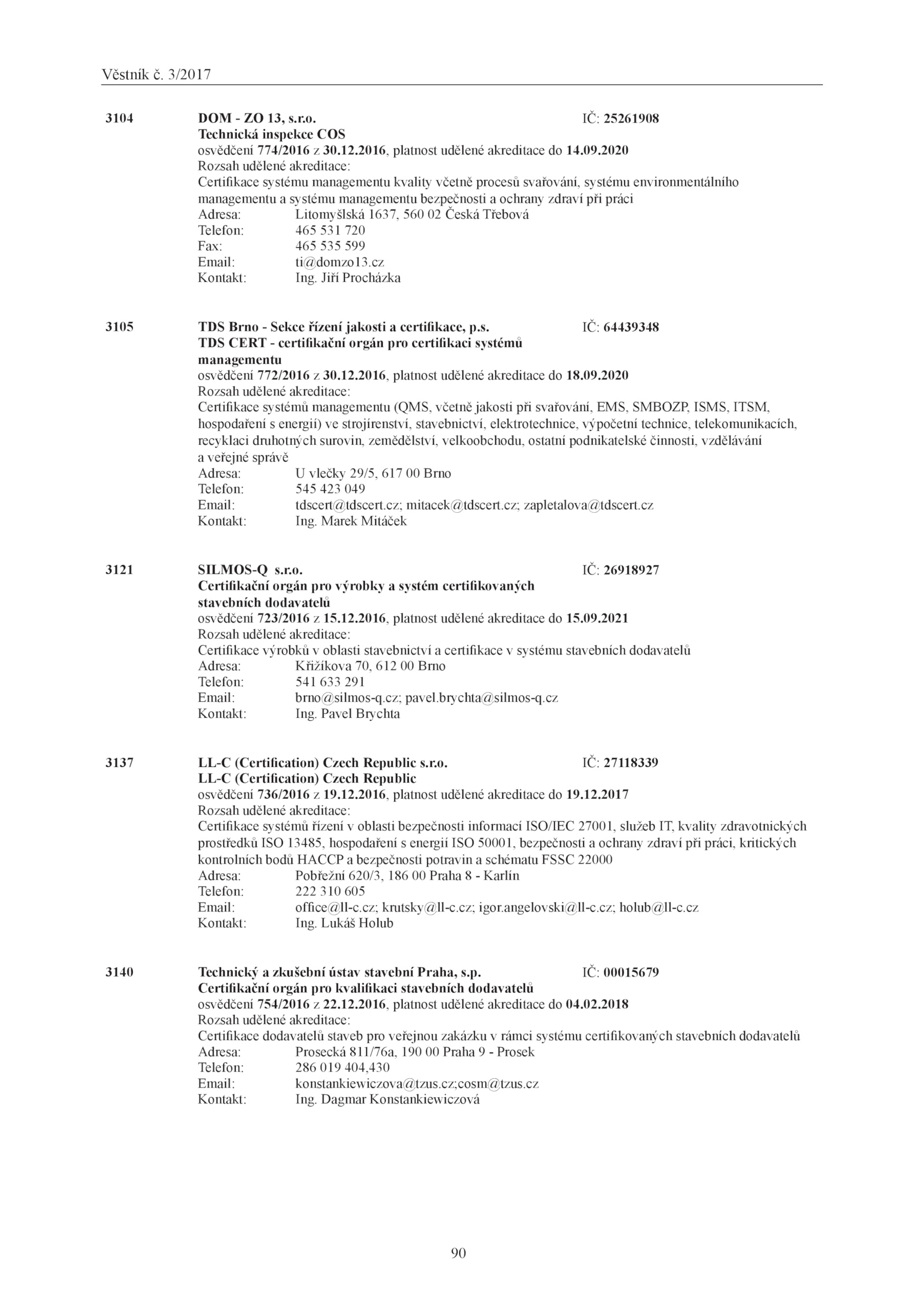 Věstník č. 3/2017

3104 DOM - ZO 13, s.r.o. IČ: 25261908
Technická inspekce COS
osvědčení 774/2016 z 30.12.2016, platnost udělené akreditace do 14.09.2020
Rozsah udělené akreditace:
Certifikace systému managementu kvality včetně procesů svařování, systému environmentálního managementu a systému managementu bezpečnosti a ochrany zdraví při práci
Adresa: Litomyšlská 1637, 560 02 Česká Třebová
Telefon: 465 531 720
Fax: 465 535 599
Email: ti@domzo13.cz
Kontakt: Ing. Jiří Procházka

3105 TDS Brno - Sekce řízení jakosti a certifikace, p.s. IČ: 64439348
TDS CERT - certifikační orgán pro certifikaci systémů managementu
osvědčení 772/2016 z 30.12.2016, platnost udělené akreditace do 18.09.2020
Rozsah udělené akreditace:
Certifikace systémů managementu (QMS, včetně jakosti při svařování, EMS, SMBOZP, ISMS, ITSM, hospodaření s energií) ve strojírenství, stavebnictví, elektrotechnice, výpočetní technice, telekomunikacích, recyklaci druhotných surovin, zemědělství, velkoobchodu, ostatní podnikatelské činnosti, vzdělávání a veřejné správě
Adresa: U vlečky 29/5, 617 00 Brno
Telefon: 545 423 049
Email: tdscert@tdscert.cz; mitacek@tdscert.cz; zapletalova@tdscert.cz
Kontakt: Ing. Marek Mitáček

3121 SILMOS-Q s.r.o. IČ: 26918927
Certifikační orgán pro výrobky a systém certifikovaných stavebních dodavatelů
osvědčení 723/2016 z 15.12.2016, platnost udělené akreditace do 15.09.2021
Rozsah udělené akreditace:
Certifikace výrobků v oblasti stavebnictví a certifikace v systému stavebních dodavatelů
Adresa: Křižíkova 70, 612 00 Brno
Telefon: 541 633 291
Email: brno@silmos-q.cz; pavel.brychta@silmos-q.cz
Kontakt: Ing. Pavel Brychta

3137 LL-C (Certification) Czech Republic s.r.o. IČ: 27118339
LL-C (Certification) Czech Republic
osvědčení 736/2016 z 19.12.2016, platnost udělené akreditace do 19.12.2017
Rozsah udělené akreditace:
Certifikace systémů řízení v oblasti bezpečnosti informací ISO/IEC 27001, služeb IT, kvality zdravotnických prostředků ISO 13485, hospodaření s energií ISO 50001, bezpečnosti a ochrany zdraví při práci, kritických kontrolních bodů HACCP a bezpečnosti potravin a schématu FSSC 22000
Adresa: Pobřežní 620/3, 186 00 Praha 8 - Karlín
Telefon: 222 310 605
Email: office@ll-c.cz; krutsky@ll-c.cz; igor.angelovski@ll-c.cz; holub@ll-c.cz
Kontakt: Ing. Lukáš Holub

3140 Technický a zkušební ústav stavební Praha, s.p. IČ: 00015679
Certifikační orgán pro kvalifikaci stavebních dodavatelů
osvědčení 754/2016 z 22.12.2016, platnost udělené akreditace do 04.02.2018
Rozsah udělené akreditace:
Certifikace dodavatelů staveb pro veřejnou zakázku v rámci systému certifikovaných stavebních dodavatelů
Adresa: Prosecká 811/76a, 190 00 Praha 9 - Prosek
Telefon: 286 019 404,430
Email: konstankiewiczova@tzus.cz;cosm@tzus.cz
Kontakt: Ing. Dagmar Konstankiewiczová

90